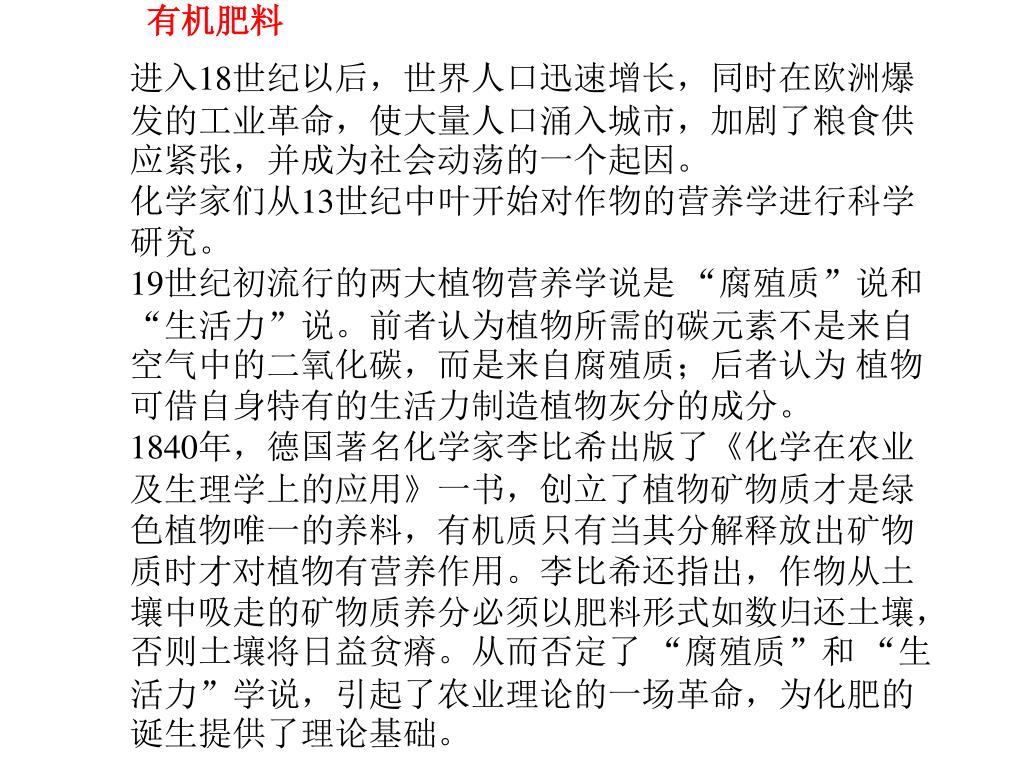 有机肥料

进入18世纪以后，世界人口迅速增长，同时在欧洲爆发的工业革命，使大量人口涌入城市，加剧了粮食供应紧张，并成为社会动荡的一个起因。
化学家们从13世纪中叶开始对作物的营养学进行科学研究。
19世纪初流行的两大植物营养学说是“腐殖质”说和“生活力”说。前者认为植物所需的碳元素不是来自空气中的二氧化碳，而是来自腐殖质；后者认为 植物可借自身特有的生活力制造植物灰分的成分。
1840年，德国著名化学家李比希出版了《化学在农业及生理学上的应用》一书，创立了植物矿物质才是绿色植物唯一的养料，有机质只有当其分解释放出矿物质时才对植物有营养作用。李比希还指出，作物从土壤中吸走的矿物质养分必须以肥料形式如数归还土壤，否则土壤将日益贫瘠。从而否定了“腐殖质”和“生活力”学说，引起了农业理论的一场革命，为化肥的诞生提供了理论基础。